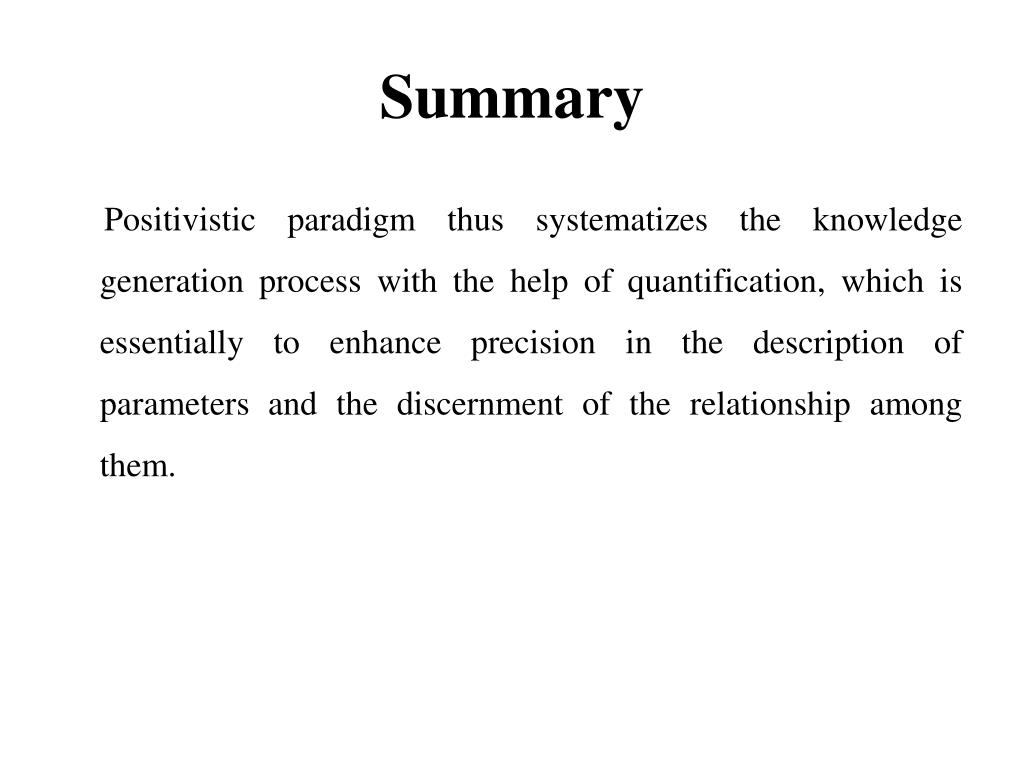 Summary

Positivistic paradigm thus systematizes the knowledge generation process with the help of quantification, which is essentially to enhance precision in the description of parameters and the discernment of the relationship among them.